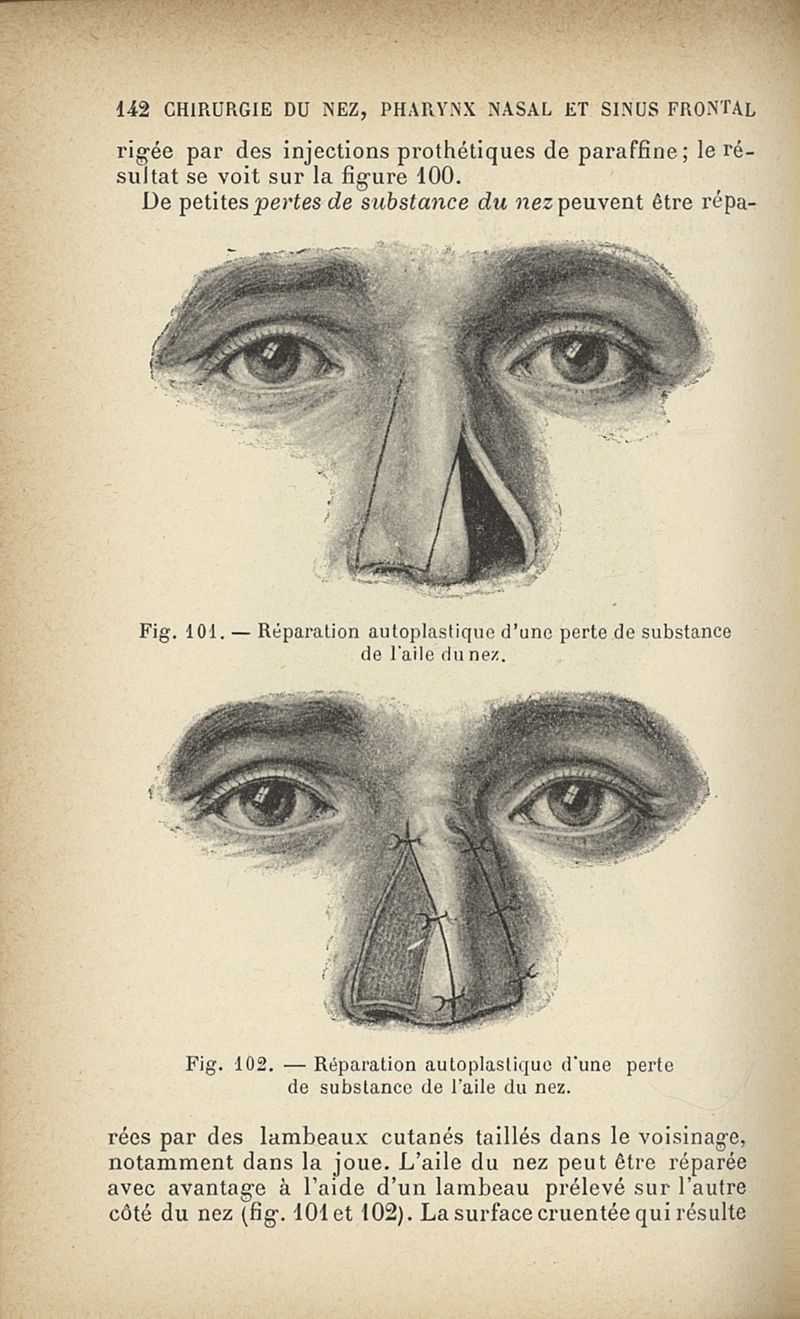 142 CHIRURGIE DU NEZ, PHARYNX NASAL ET SINUS FRONTAL

rigée par des injections prothétiques de paraffine; le résultat se voit sur la figure 100.

De petites pertes de substance du nez peuvent être répa-

Fig. 101. — Réparation autoplastique d'une perte de substance de l'aile du nez.

Fig. 102. — Réparation autoplastique d'une perte de substance de l'aile du nez.

rées par des lambeaux cutanés taillés dans le voisinage, notamment dans la joue. L'aile du nez peut être réparée avec avantage à l'aide d'un lambeau prélevé sur l'autre côté du nez (fig. 101 et 102). La surface cruentée qui résulte